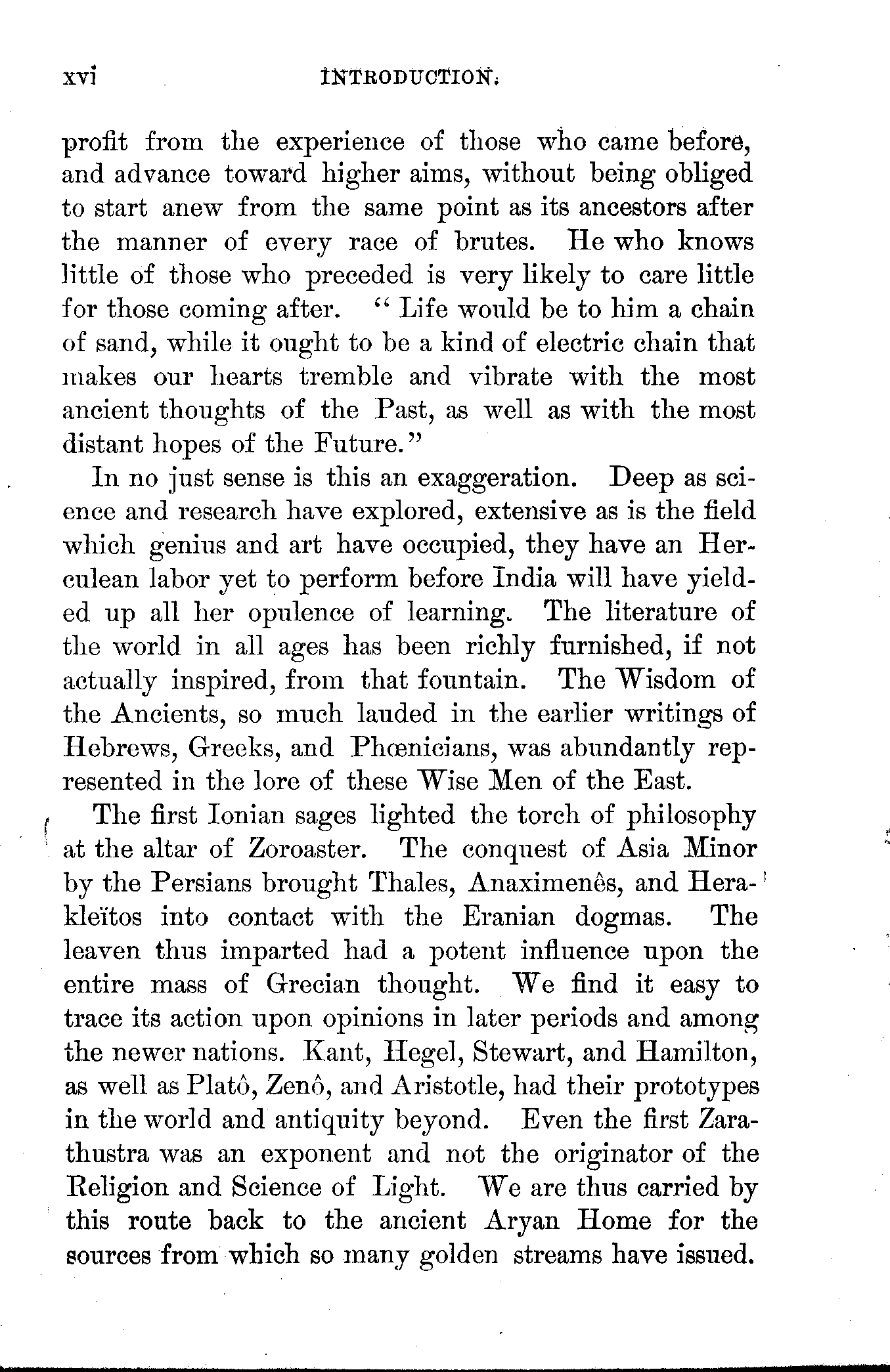 xvi INTRODUCTION.

profit from the experience of those who came before, and advance toward higher aims, without being obliged to start anew from the same point as its ancestors after the manner of every race of brutes. He who knows little of those who preceded is very likely to care little for those coming after. "Life would be to him a chain of sand, while it ought to be a kind of electric chain that makes our hearts tremble and vibrate with the most ancient thoughts of the Past, as well as with the most distant hopes of the Future."

In no just sense is this an exaggeration. Deep as science and research have explored, extensive as is the field which genius and art have occupied, they have an Herculean labor yet to perform before India will have yielded up all her opulence of learning. The literature of the world in all ages has been richly furnished, if not actually inspired, from that fountain. The Wisdom of the Ancients, so much lauded in the earlier writings of Hebrews, Greeks, and Phœnicians, was abundantly represented in the lore of these Wise Men of the East.

The first Ionian sages lighted the torch of philosophy at the altar of Zoroaster. The conquest of Asia Minor by the Persians brought Thales, Anaximenês, and Herakleïtos into contact with the Eranian dogmas. The leaven thus imparted had a potent influence upon the entire mass of Grecian thought. We find it easy to trace its action upon opinions in later periods and among the newer nations. Kant, Hegel, Stewart, and Hamilton, as well as Platô, Zenô, and Aristotle, had their prototypes in the world and antiquity beyond. Even the first Zarathustra was an exponent and not the originator of the Religion and Science of Light. We are thus carried by this route back to the ancient Aryan Home for the sources from which so many golden streams have issued.